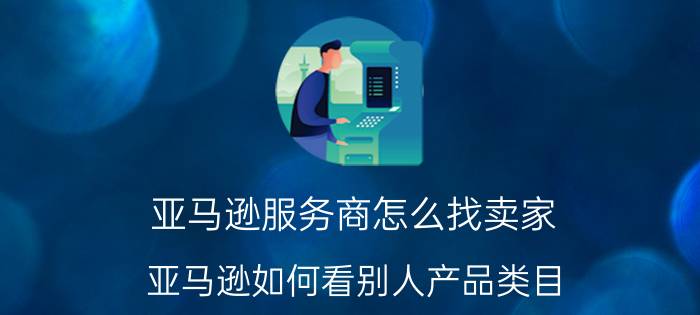 亚马逊服务商怎么找卖家

亚马逊如何看别人产品类目